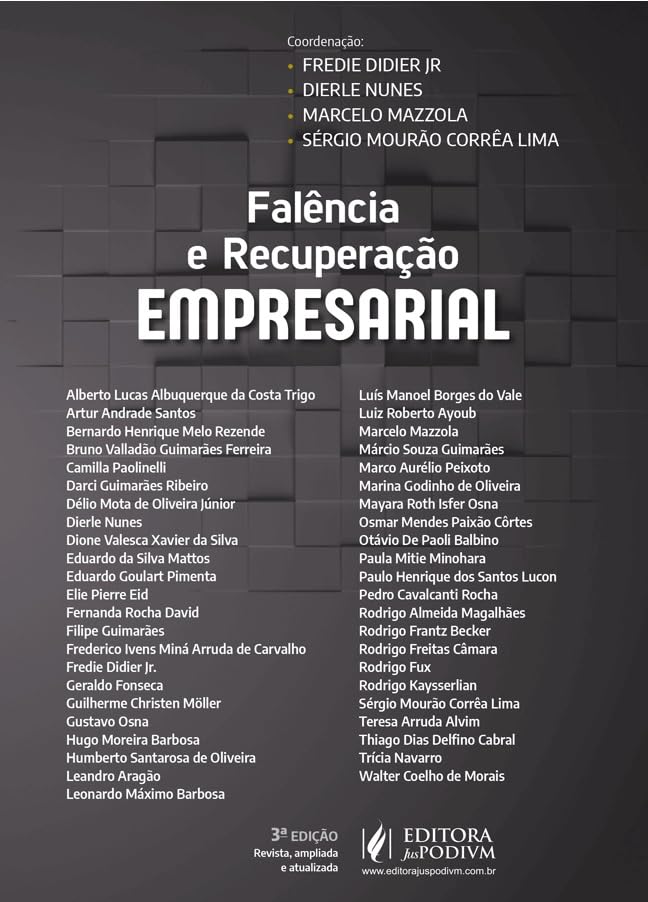 Coordenação:
• FREDIE DIDIER JR
• DIERLE NUNES
• MARCELO MAZZOLA
• SÉRGIO MOURÃO CORRÊA LIMA

Falência
e Recuperação
EMPRESARIAL

Alberto Lucas Albuquerque da Costa Trigo
Artur Andrade Santos
Bernardo Henrique Melo Rezende
Bruno Valladão Guimarães Ferreira
Camilla Paolinelli
Darci Guimarães Ribeiro
Délio Mota de Oliveira Júnior
Dierle Nunes
Dione Valesca Xavier da Silva
Eduardo da Silva Mattos
Eduardo Goulart Pimenta
Elie Pierre Eid
Fernanda Rocha David
Filipe Guimarães
Frederico Ivens Miná Arruda de Carvalho
Fredie Didier Jr.
Geraldo Fonseca
Guilherme Christen Möller
Gustavo Osna
Hugo Moreira Barbosa
Humberto Santarosa de Oliveira
Leandro Aragão
Leonardo Máximo Barbosa

Luís Manoel Borges do Vale
Luiz Roberto Ayoub
Marcelo Mazzola
Márcio Souza Guimarães
Marco Aurélio Peixoto
Marina Godinho de Oliveira
Mayara Roth Isfer Osna
Osmar Mendes Paixão Côrtes
Otávio De Paoli Balbino
Paula Mitie Minohara
Paulo Henrique dos Santos Lucon
Pedro Cavalcanti Rocha
Rodrigo Almeida Magalhães
Rodrigo Frantz Becker
Rodrigo Freitas Câmara
Rodrigo Fux
Rodrigo Kaysserlian
Sérgio Mourão Corrêa Lima
Teresa Arruda Alvim
Thiago Dias Delfino Cabral
Trícia Navarro
Walter Coelho de Morais

3ª EDIÇÃO
Revista, ampliada
e atualizada

EDITORA
JusPODIVM
www.editorajuspodivm.com.br